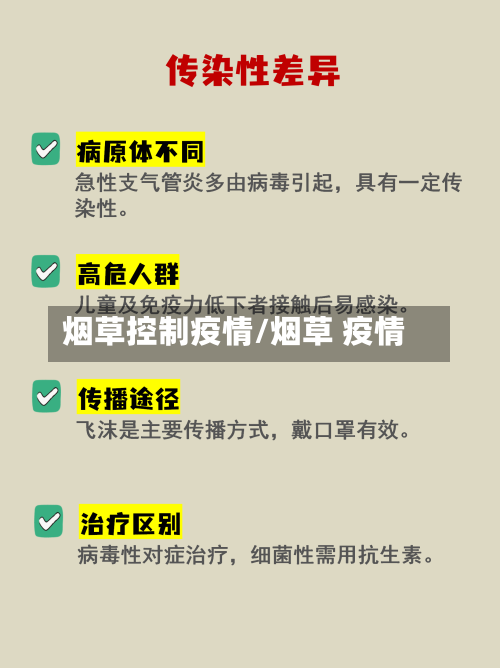 传染性差异

病原体不同
急性支气管炎多由病毒引起，具有一定传染性。

高危人群
儿童及免疫力低下者接触后易感染。

烟草控制疫情/烟草 疫情

传播途径
飞沫是主要传播方式，戴口罩有效。

治疗区别
病毒性对症治疗，细菌性需用抗生素。